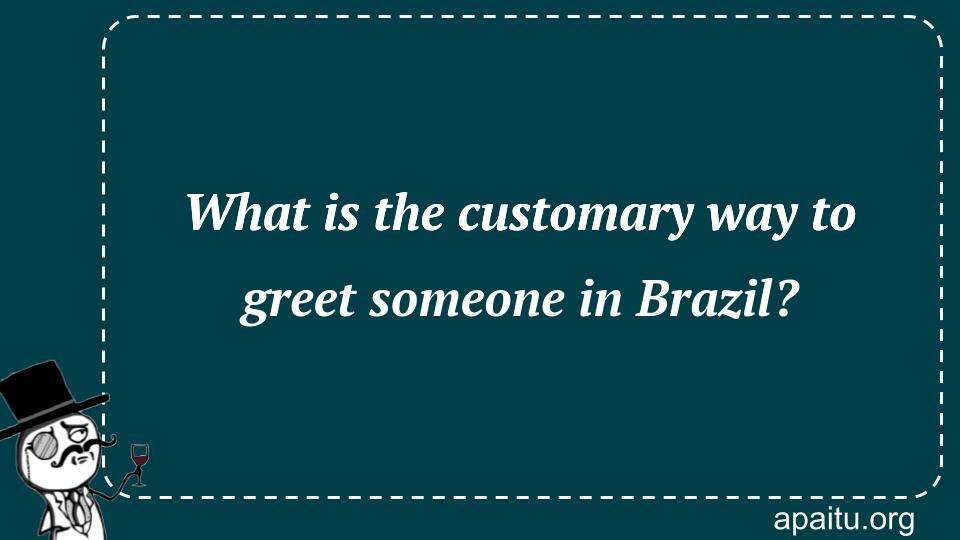 What is the customary way to greet someone in Brazil?

apaitu.org